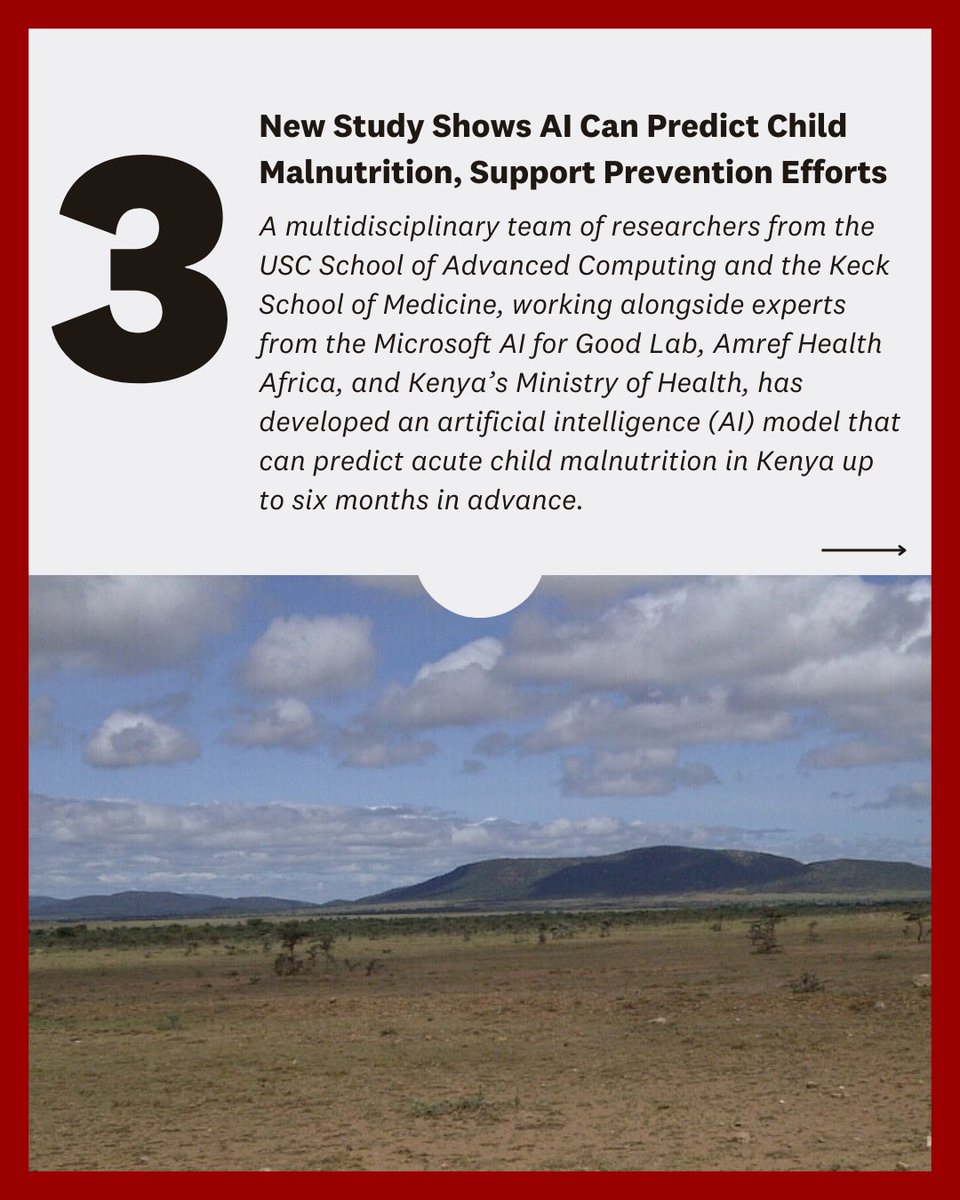 3

New Study Shows AI Can Predict Child Malnutrition, Support Prevention Efforts

A multidisciplinary team of researchers from the USC School of Advanced Computing and the Keck School of Medicine, working alongside experts from the Microsoft AI for Good Lab, Amref Health Africa, and Kenya's Ministry of Health, has developed an artificial intelligence (AI) model that can predict acute child malnutrition in Kenya up to six months in advance.